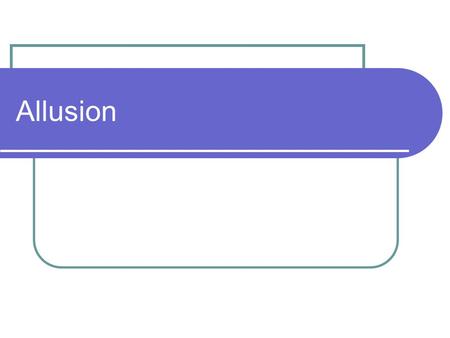 Allusion